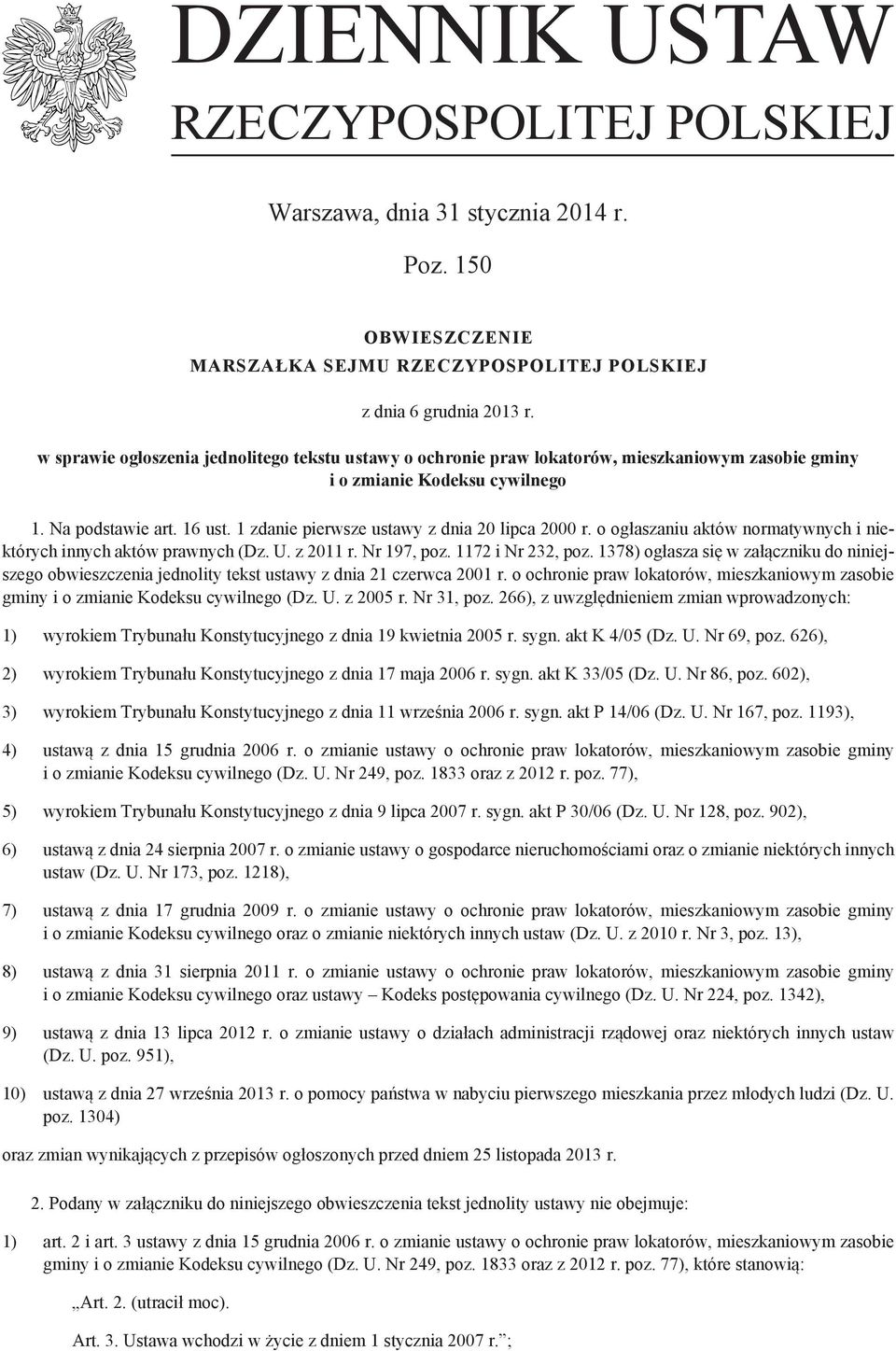 DZIENNIK USTAW
RZECZYPOSPOLITEJ POLSKIEJ

Warszawa, dnia 31 stycznia 2014 r.

Poz. 150

OBWIESZCZENIE
MARSZAŁKA SEJMU RZECZYPOSPOLITEJ POLSKIEJ

z dnia 6 grudnia 2013 r.

w sprawie ogłoszenia jednolitego tekstu ustawy o ochronie praw lokatorów, mieszkaniowym zasobie gminy i o zmianie Kodeksu cywilnego

1. Na podstawie art. 16 ust. 1 zdanie pierwsze ustawy z dnia 20 lipca 2000 r. o ogłaszaniu aktów normatywnych i niektórych innych aktów prawnych (Dz. U. z 2011 r. Nr 197, poz. 1172 i Nr 232, poz. 1378) ogłasza się w załączniku do niniejszego obwieszczenia jednolity tekst ustawy z dnia 21 czerwca 2001 r. o ochronie praw lokatorów, mieszkaniowym zasobie gminy i o zmianie Kodeksu cywilnego (Dz. U. z 2005 r. Nr 31, poz. 266), z uwzględnieniem zmian wprowadzonych:

1) wyrokiem Trybunału Konstytucyjnego z dnia 19 kwietnia 2005 r. sygn. akt K 4/05 (Dz. U. Nr 69, poz. 626),

2) wyrokiem Trybunału Konstytucyjnego z dnia 17 maja 2006 r. sygn. akt K 33/05 (Dz. U. Nr 86, poz. 602),

3) wyrokiem Trybunału Konstytucyjnego z dnia 11 września 2006 r. sygn. akt P 14/06 (Dz. U. Nr 167, poz. 1193),

4) ustawą z dnia 15 grudnia 2006 r. o zmianie ustawy o ochronie praw lokatorów, mieszkaniowym zasobie gminy i o zmianie Kodeksu cywilnego (Dz. U. Nr 249, poz. 1833 oraz z 2012 r. poz. 77),

5) wyrokiem Trybunału Konstytucyjnego z dnia 9 lipca 2007 r. sygn. akt P 30/06 (Dz. U. Nr 128, poz. 902),

6) ustawą z dnia 24 sierpnia 2007 r. o zmianie ustawy o gospodarce nieruchomościami oraz o zmianie niektórych innych ustaw (Dz. U. Nr 173, poz. 1218),

7) ustawą z dnia 17 grudnia 2009 r. o zmianie ustawy o ochronie praw lokatorów, mieszkaniowym zasobie gminy i o zmianie Kodeksu cywilnego oraz o zmianie niektórych innych ustaw (Dz. U. z 2010 r. Nr 3, poz. 13),

8) ustawą z dnia 31 sierpnia 2011 r. o zmianie ustawy o ochronie praw lokatorów, mieszkaniowym zasobie gminy i o zmianie Kodeksu cywilnego oraz ustawy – Kodeks postępowania cywilnego (Dz. U. Nr 224, poz. 1342),

9) ustawą z dnia 13 lipca 2012 r. o zmianie ustawy o działach administracji rządowej oraz niektórych innych ustaw (Dz. U. poz. 951),

10) ustawą z dnia 27 września 2013 r. o pomocy państwa w nabyciu pierwszego mieszkania przez młodych ludzi (Dz. U. poz. 1304)

oraz zmian wynikających z przepisów ogłoszonych przed dniem 25 listopada 2013 r.

2. Podany w załączniku do niniejszego obwieszczenia tekst jednolity ustawy nie obejmuje:

1) art. 2 i art. 3 ustawy z dnia 15 grudnia 2006 r. o zmianie ustawy o ochronie praw lokatorów, mieszkaniowym zasobie gminy i o zmianie Kodeksu cywilnego (Dz. U. Nr 249, poz. 1833 oraz z 2012 r. poz. 77), które stanowią:

„Art. 2. (utracił moc).

Art. 3. Ustawa wchodzi w życie z dniem 1 stycznia 2007 r.”;